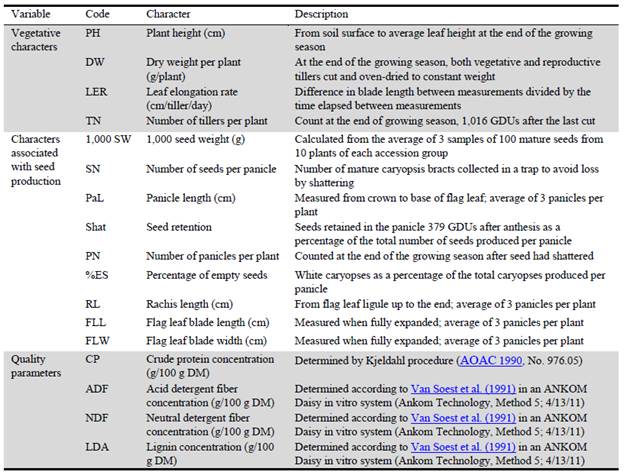 | Variable | Code | Character | Description |
|---|---|---|---|
| Vegetative characters | PH | Plant height (cm) | From soil surface to average leaf height at the end of the growing season |
| | DW | Dry weight per plant (g/plant) | At the end of the growing season, both vegetative and reproductive tillers cut and oven-dried to constant weight |
| | LER | Leaf elongation rate (cm/tiller/day) | Difference in blade length between measurements divided by the time elapsed between measurements |
| | TN | Number of tillers per plant | Count at the end of growing season, 1,016 GDUs after the last cut |
| Characters associated with seed production | 1,000 SW | 1,000 seed weight (g) | Calculated from the average of 3 samples of 100 mature seeds from 10 plants of each accession group |
| | SN | Number of seeds per panicle | Number of mature caryopsis bracts collected in a trap to avoid loss by shattering |
| | PaL | Panicle length (cm) | Measured from crown to base of flag leaf; average of 3 panicles per plant |
| | Shat | Seed retention | Seeds retained in the panicle 379 GDUs after anthesis as a percentage of the total number of seeds produced per panicle |
| | PN | Number of panicles per plant | Counted at the end of the growing season after seed had shattered |
| | %ES | Percentage of empty seeds | White caryopses as a percentage of the total caryopses produced per panicle |
| | RL | Rachis length (cm) | From flag leaf ligule up to the end; average of 3 panicles per plant |
| | FLL | Flag leaf blade length (cm) | Measured when fully expanded; average of 3 panicles per plant |
| | FLW | Flag leaf blade width (cm) | Measured when fully expanded; average of 3 panicles per plant |
| Quality parameters | CP | Crude protein concentration (g/100 g DM) | Determined by Kjeldahl procedure (AOAC 1990, No. 976.05) |
| | ADF | Acid detergent fiber concentration (g/100 g DM) | Determined according to Van Soest et al. (1991) in an ANKOM Daisy in vitro system (Ankom Technology, Method 5; 4/13/11) |
| | NDF | Neutral detergent fiber concentration (g/100 g DM) | Determined according to Van Soest et al. (1991) in an ANKOM Daisy in vitro system (Ankom Technology, Method 5; 4/13/11) |
| | LDA | Lignin concentration (g/100 g DM) | Determined according to Van Soest et al. (1991) in an ANKOM Daisy in vitro system (Ankom Technology, Method 5; 4/13/11) |